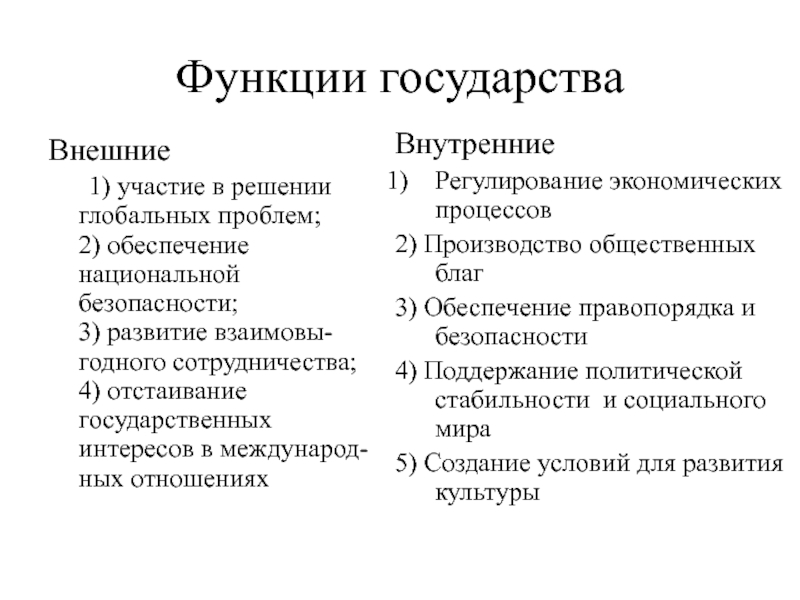 Функции государства

Внешние

1) участие в решении глобальных проблем;
2) обеспечение национальной безопасности;
3) развитие взаимовыгодного сотрудничества;
4) отстаивание государственных интересов в международных отношениях

Внутренние

1) Регулирование экономических процессов
2) Производство общественных благ
3) Обеспечение правопорядка и безопасности
4) Поддержание политической стабильности и социального мира
5) Создание условий для развития культуры